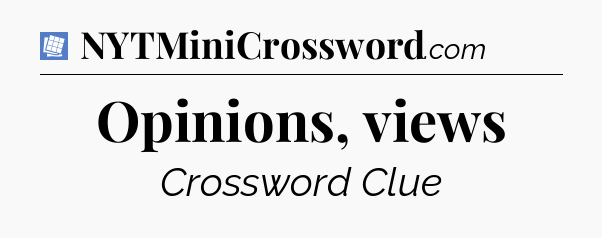 NYTMiniCrossword.com

Opinions, views

Crossword Clue